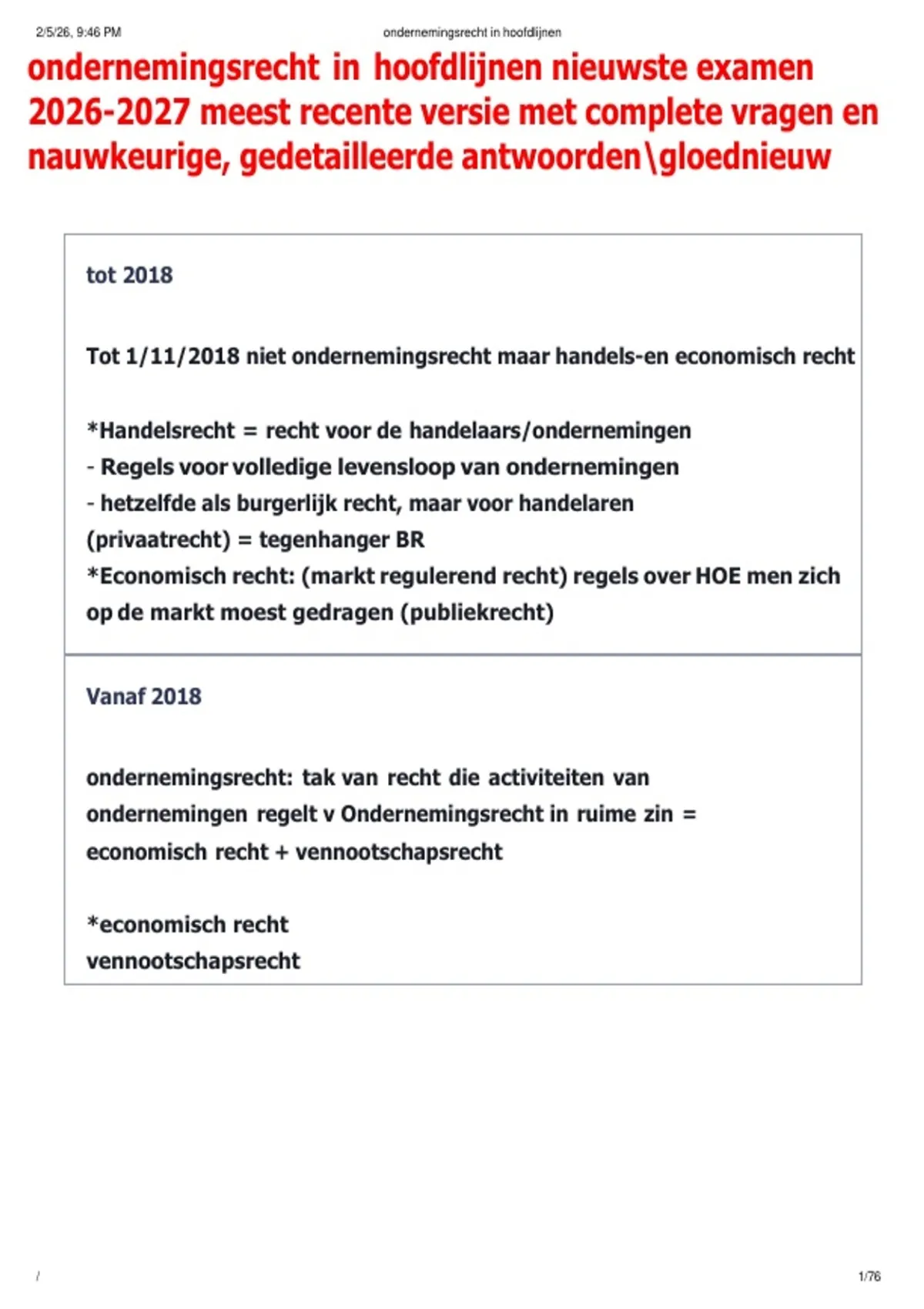 2/5/26, 9:46 PM

ondernemingsrecht in hoofdlijnen

ondernemingsrecht in hoofdlijnen nieuwste examen 2026-2027 meest recente versie met complete vragen en nauwkeurige, gedetailleerde antwoorden\gloednieuw

tot 2018

Tot 1/11/2018 niet ondernemingsrecht maar handels-en economisch recht

*Handelsrecht = recht voor de handelaars/ondernemingen
- Regels voor volledige levensloop van ondernemingen
- hetzelfde als burgerlijk recht, maar voor handelaren (privaatrecht) = tegenhanger BR
*Economisch recht: (markt regulerend recht) regels over HOE men zich op de markt moest gedragen (publiekrecht)

Vanaf 2018

ondernemingsrecht: tak van recht die activiteiten van ondernemingen regelt v Ondernemingsrecht in ruime zin = economisch recht + vennootschapsrecht

*economisch recht
vennootschapsrecht

/

1/76